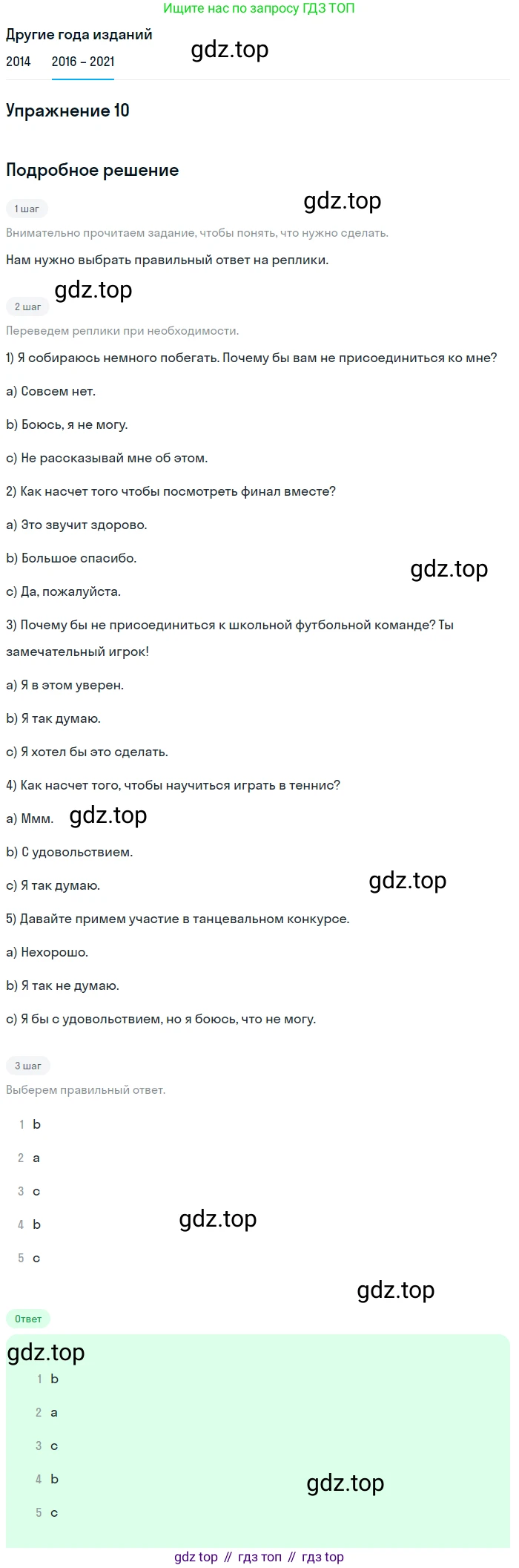 Ищите нас по запросу ГДЗ ТОП

Другие года изданий

2014 2016 – 2021

gdz.top

Упражнение 10

Подробное решение

1 шаг

gdz.top

Внимательно прочитаем задание, чтобы понять, что нужно сделать.

Нам нужно выбрать правильный ответ на реплики.

gdz.top

2 шаг

Переведем реплики при необходимости.

1) Я собираюсь немного побегать. Почему бы вам не присоединиться ко мне?

a) Совсем нет.

b) Боюсь, я не могу.

c) Не рассказывай мне об этом.

2) Как насчет того чтобы посмотреть финал вместе?

a) Это звучит здорово.

b) Большое спасибо.

gdz.top

c) Да, пожалуйста.

3) Почему бы не присоединиться к школьной футбольной команде? Ты замечательный игрок!

a) Я в этом уверен.

b) Я так думаю.

c) Я хотел бы это сделать.

4) Как насчет того, чтобы научиться играть в теннис?

a) Ммм. gdz.top

b) С удовольствием.

c) Я так думаю. gdz.top

5) Давайте примем участие в танцевальном конкурсе.

a) Нехорошо.

b) Я так не думаю.

c) Я бы с удовольствием, но я боюсь, что не могу.

3 шаг

Выберем правильный ответ.

1 b

2 a

3 c

4 b gdz.top

5 c

gdz.top

Ответ

gdz.top

1 b

2 a

3 c

4 b gdz.top

5 c

gdz top // гдз топ // гдз top